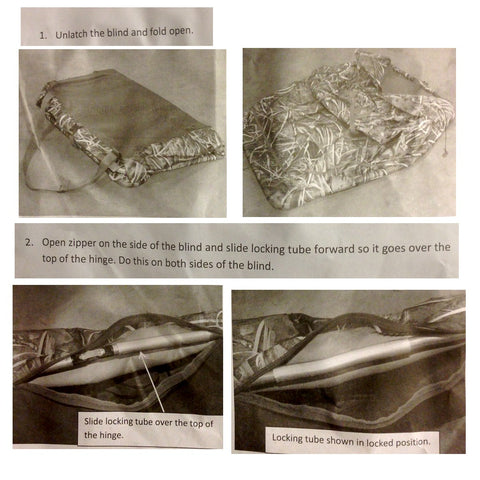 1. Unlatch the blind and fold open.

2. Open zipper on the side of the blind and slide locking tube forward so it goes over the top of the hinge. Do this on both sides of the blind.

Slide locking tube over the top of the hinge.

Locking tube shown in locked position.